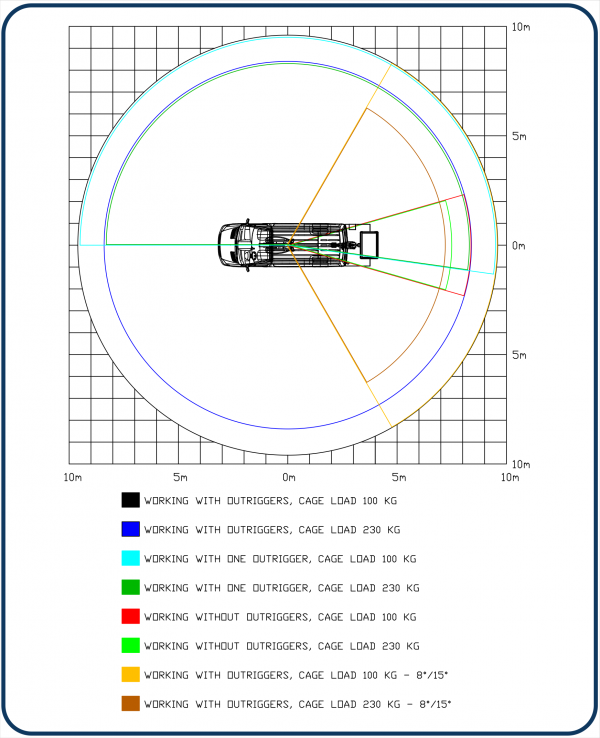 10m

5m

0m

5m

10m

10m 5m 0m 5m 10m

WORKING WITH OUTRIGGERS, CAGE LOAD 100 KG

WORKING WITH OUTRIGGERS, CAGE LOAD 230 KG

WORKING WITH ONE OUTRIGGER, CAGE LOAD 100 KG

WORKING WITH ONE OUTRIGGER, CAGE LOAD 230 KG

WORKING WITHOUT OUTRIGGERS, CAGE LOAD 100 KG

WORKING WITHOUT OUTRIGGERS, CAGE LOAD 230 KG

WORKING WITH OUTRIGGERS, CAGE LOAD 100 KG - 8°/15°

WORKING WITH OUTRIGGERS, CAGE LOAD 230 KG - 8°/15°